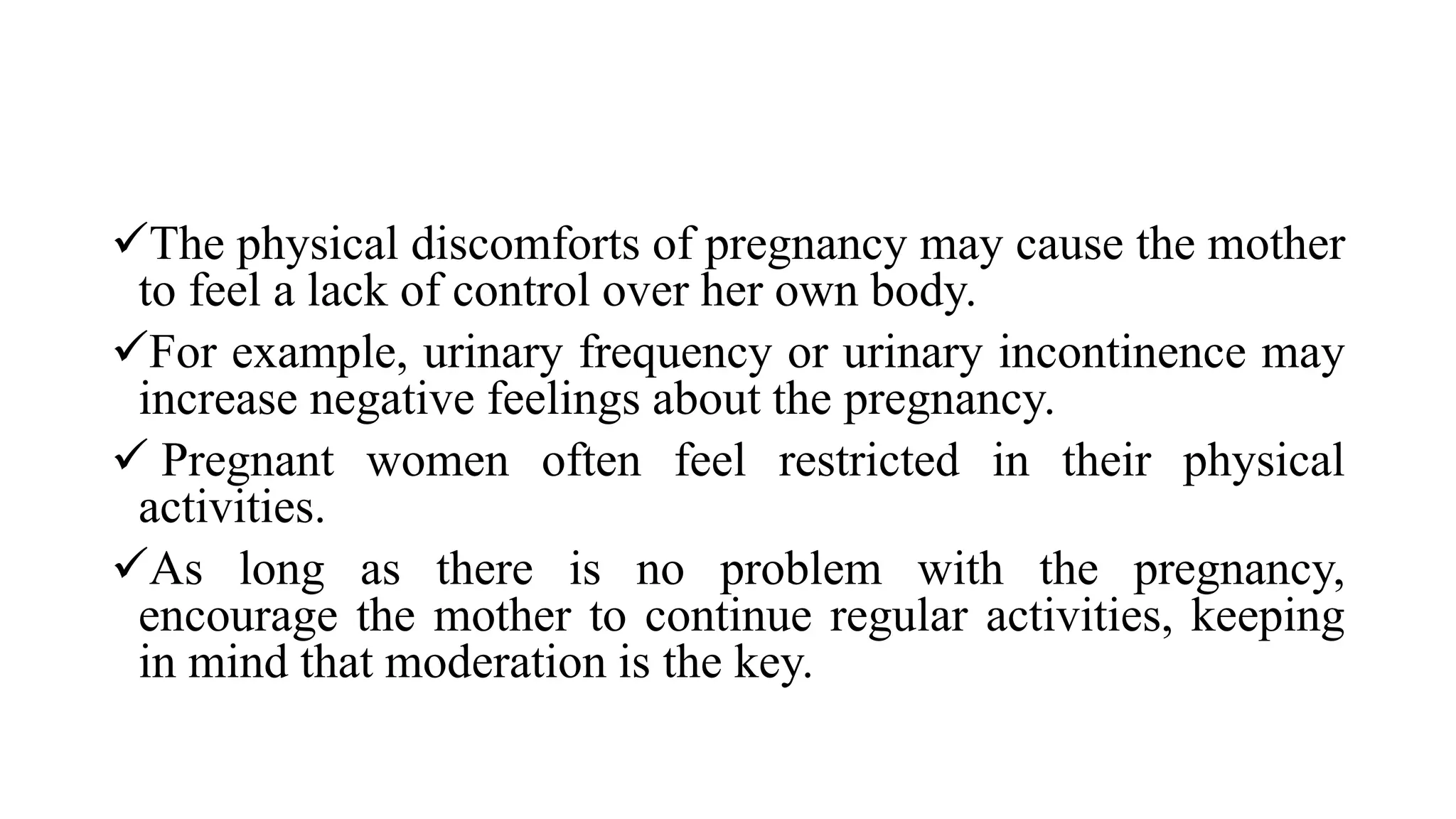 ✓The physical discomforts of pregnancy may cause the mother to feel a lack of control over her own body.

✓For example, urinary frequency or urinary incontinence may increase negative feelings about the pregnancy.

✓ Pregnant women often feel restricted in their physical activities.

✓As long as there is no problem with the pregnancy, encourage the mother to continue regular activities, keeping in mind that moderation is the key.